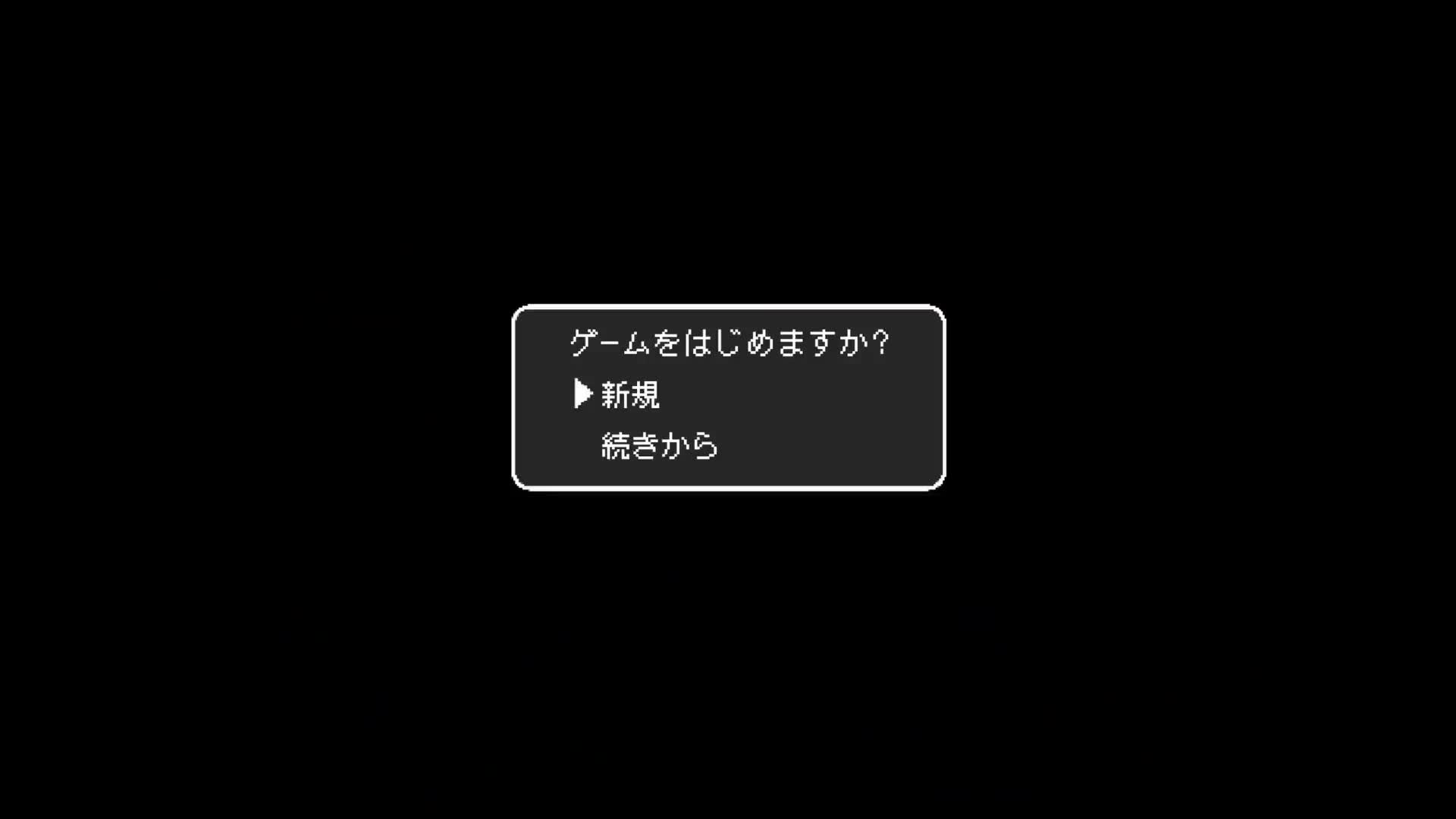 ゲームをはじめますか?

▶新規

続きから